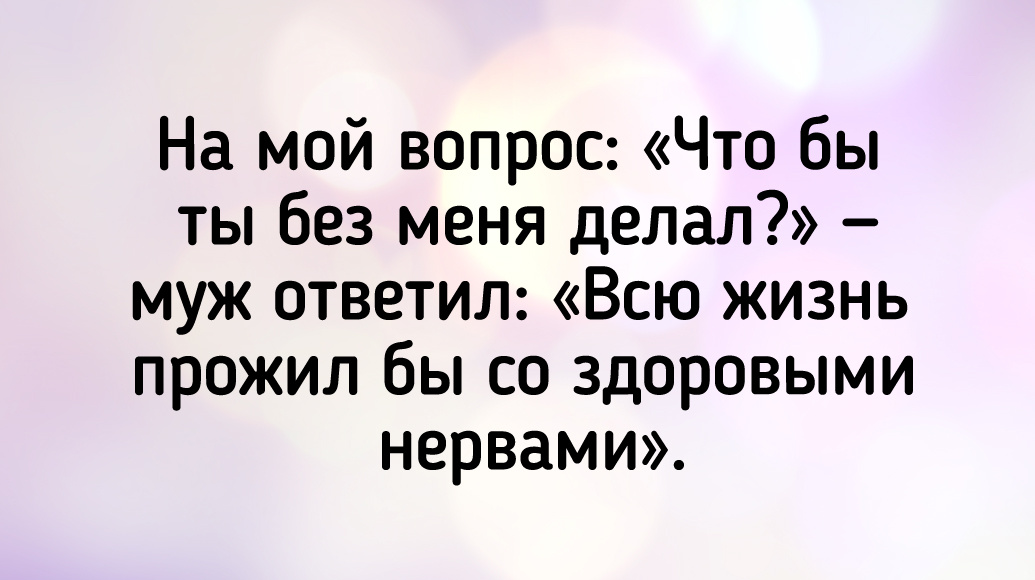 На мой вопрос: «Что бы ты без меня делал?» – муж ответил: «Всю жизнь прожил бы со здоровыми нервами».